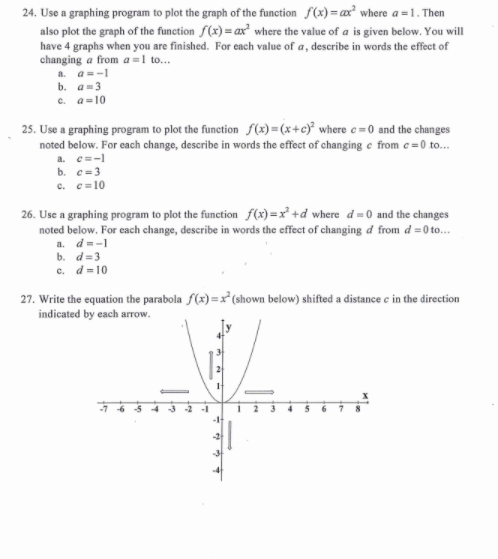 24. Use a graphing program to plot the graph of the function $f(x)=ax^2$ where $a=1$. Then also plot the graph of the function $f(x)=ax^2$ where the value of $a$ is given below. You will have 4 graphs when you are finished. For each value of $a$, describe in words the effect of changing $a$ from $a=1$ to...
a. $a=-1$
b. $a=3$
c. $a=10$

25. Use a graphing program to plot the function $f(x)=(x+c)^2$ where $c=0$ and the changes noted below. For each change, describe in words the effect of changing $c$ from $c=0$ to...
a. $c=-1$
b. $c=3$
c. $c=10$

26. Use a graphing program to plot the function $f(x)=x^2+d$ where $d=0$ and the changes noted below. For each change, describe in words the effect of changing $d$ from $d=0$ to...
a. $d=-1$
b. $d=3$
c. $d=10$

27. Write the equation the parabola $f(x)=x^2$ (shown below) shifted a distance $c$ in the direction indicated by each arrow.

y
4
3
2
1
x
-7 -6 -5 -4 -3 -2 -1 1 2 3 4 5 6 7 8
-1
-2
-3
-4